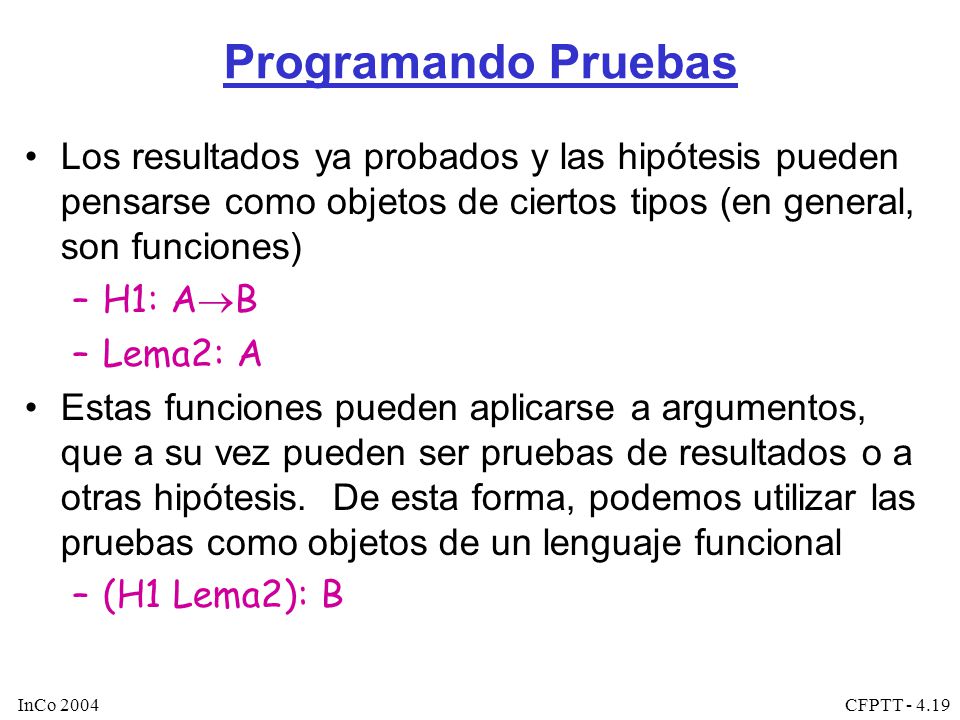 Programando Pruebas

• Los resultados ya probados y las hipótesis pueden pensarse como objetos de ciertos tipos (en general, son funciones)

– H1: $A \rightarrow B$

– Lema2: A

• Estas funciones pueden aplicarse a argumentos, que a su vez pueden ser pruebas de resultados o a otras hipótesis. De esta forma, podemos utilizar las pruebas como objetos de un lenguaje funcional

– (H1 Lema2): B

InCo 2004

CFPTT - 4.19